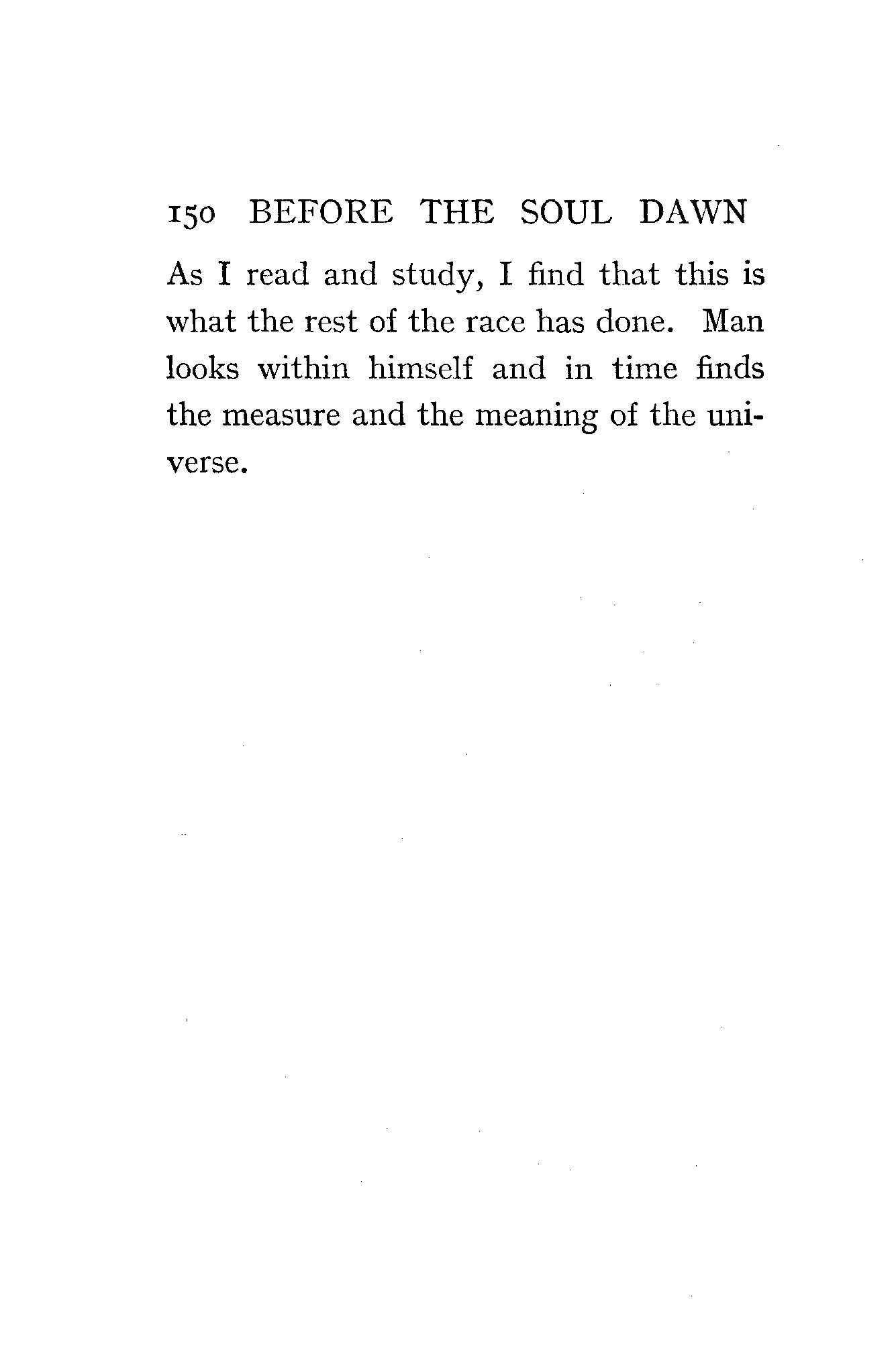 150 BEFORE THE SOUL DAWN

As I read and study, I find that this is what the rest of the race has done. Man looks within himself and in time finds the measure and the meaning of the universe.